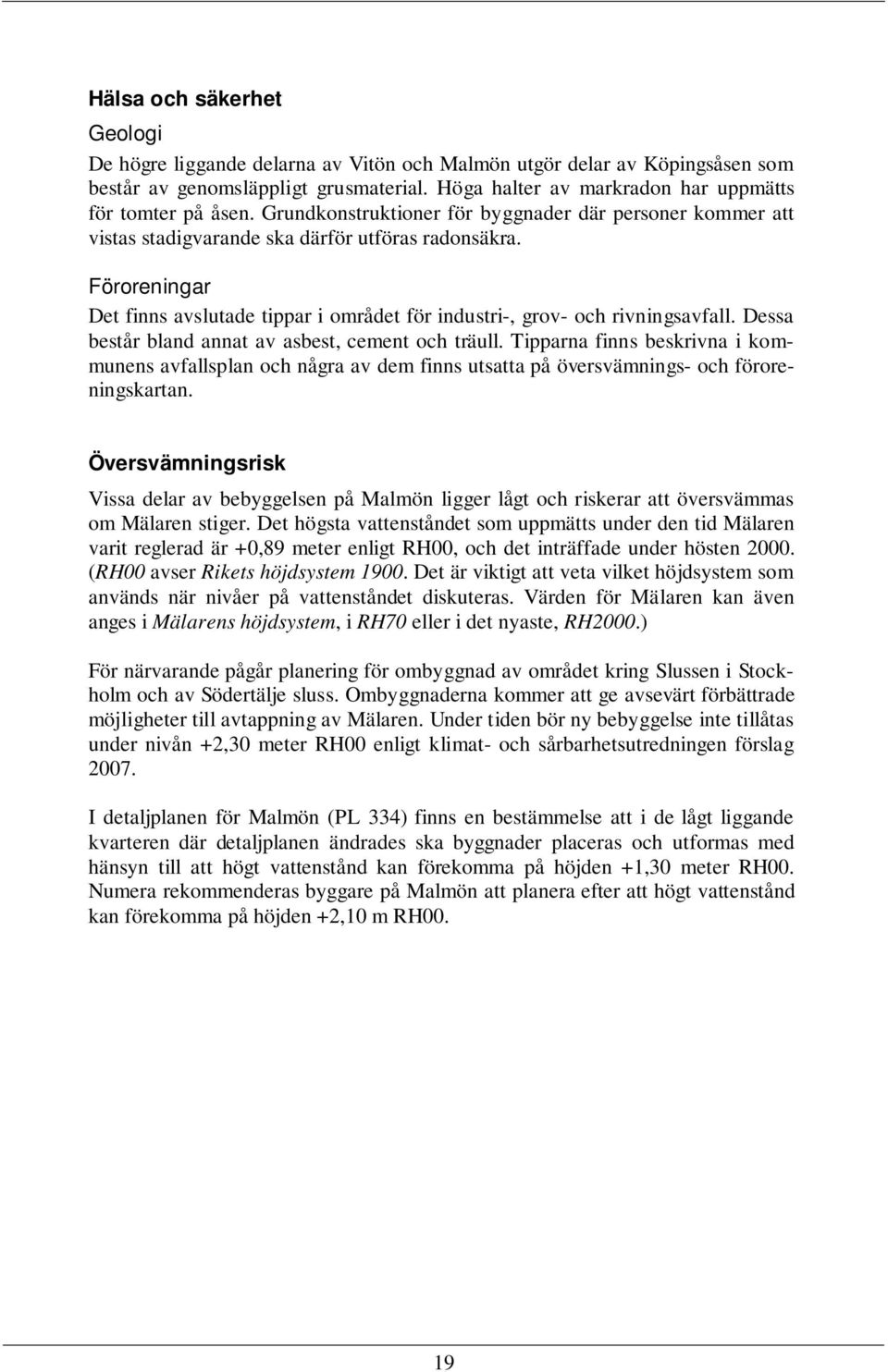 Hälsa och säkerhet

Geologi

De högre liggande delarna av Vitön och Malmön utgör delar av Köpingsåsen som består av genomsläppligt grusmaterial. Höga halter av markradon har uppmätts för tomter på åsen. Grundkonstruktioner för byggnader där personer kommer att vistas stadigvarande ska därför utföras radonsäkra.

Föroreningar

Det finns avslutade tippar i området för industri-, grov- och rivningsavfall. Dessa består bland annat av asbest, cement och träull. Tipparna finns beskrivna i kommunens avfallsplan och några av dem finns utsatta på översvämnings- och föroreningskartan.

Översvämningsrisk

Vissa delar av bebyggelsen på Malmön ligger lågt och riskerar att översvämmas om Mälaren stiger. Det högsta vattenståndet som uppmätts under den tid Mälaren varit reglerad är +0,89 meter enligt RH00, och det inträffade under hösten 2000. (RH00 avser Rikets höjdsystem 1900. Det är viktigt att veta vilket höjdsystem som används när nivåer på vattenståndet diskuteras. Värden för Mälaren kan även anges i Mälarens höjdsystem, i RH70 eller i det nyaste, RH2000.)

För närvarande pågår planering för ombyggnad av området kring Slussen i Stockholm och av Södertälje sluss. Ombyggnaderna kommer att ge avsevärt förbättrade möjligheter till avtappning av Mälaren. Under tiden bör ny bebyggelse inte tillåtas under nivån +2,30 meter RH00 enligt klimat- och sårbarhetsutredningen förslag 2007.

I detaljplanen för Malmön (PL 334) finns en bestämmelse att i de lågt liggande kvarteren där detaljplanen ändrades ska byggnader placeras och utformas med hänsyn till att högt vattenstånd kan förekomma på höjden +1,30 meter RH00. Numera rekommenderas byggare på Malmön att planera efter att högt vattenstånd kan förekomma på höjden +2,10 m RH00.

19